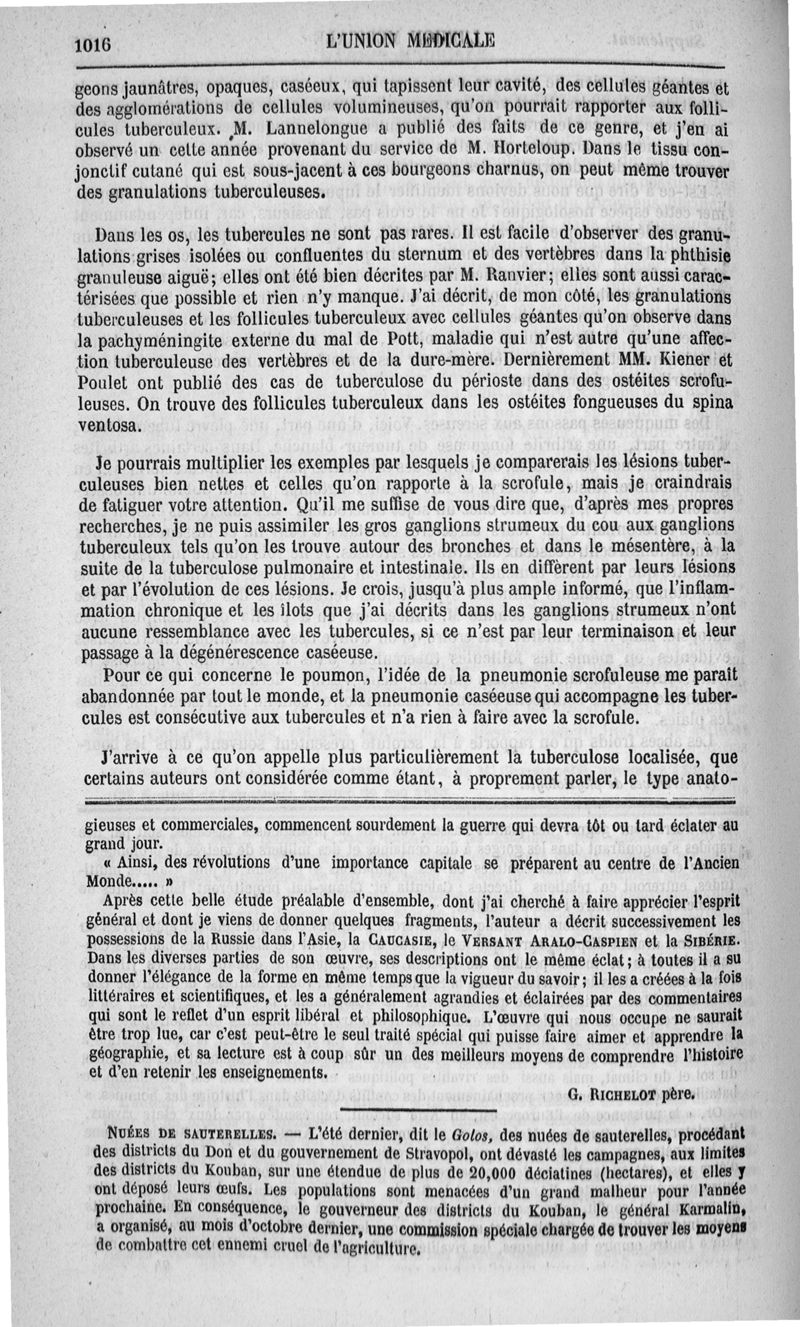 1016 L'UNION MÉDICALE

geons jaunâtres, opaques, caséeux, qui tapissent leur cavité, des cellules géantes et des agglomérations de cellules volumineuses, qu'on pourrait rapporter aux follicules tuberculeux. M. Lannelongue a publié des faits de ce genre, et j'en ai observé un cette année provenant du service de M. Horteloup. Dans le tissu conjonctif cutané qui est sous-jacent à ces bourgeons charnus, on peut même trouver des granulations tuberculeuses.

Dans les os, les tubercules ne sont pas rares. Il est facile d'observer des granulations grises isolées ou confluentes du sternum et des vertèbres dans la phthisie granuleuse aiguë; elles ont été bien décrites par M. Ranvier; elles sont aussi caractérisées que possible et rien n'y manque. J'ai décrit, de mon côté, les granulations tuberculeuses et les follicules tuberculeux avec cellules géantes qu'on observe dans la pachyméningite externe du mal de Pott, maladie qui n'est autre qu'une affection tuberculeuse des vertèbres et de la dure-mère. Dernièrement MM. Kiener et Poulet ont publié des cas de tuberculose du périoste dans des ostéites scrofuleuses. On trouve des follicules tuberculeux dans les ostéites fongueuses du spina ventosa.

Je pourrais multiplier les exemples par lesquels je comparerais les lésions tuberculeuses bien nettes et celles qu'on rapporte à la scrofule, mais je craindrais de fatiguer votre attention. Qu'il me suffise de vous dire que, d'après mes propres recherches, je ne puis assimiler les gros ganglions strumeux du cou aux ganglions tuberculeux tels qu'on les trouve autour des bronches et dans le mésentère, à la suite de la tuberculose pulmonaire et intestinale. Ils en diffèrent par leurs lésions et par l'évolution de ces lésions. Je crois, jusqu'à plus ample informé, que l'inflammation chronique et les îlots que j'ai décrits dans les ganglions strumeux n'ont aucune ressemblance avec les tubercules, si ce n'est par leur terminaison et leur passage à la dégénérescence caséeuse.

Pour ce qui concerne le poumon, l'idée de la pneumonie scrofuleuse me paraît abandonnée par tout le monde, et la pneumonie caséeuse qui accompagne les tubercules est consécutive aux tubercules et n'a rien à faire avec la scrofule.

J'arrive à ce qu'on appelle plus particulièrement la tuberculose localisée, que certains auteurs ont considérée comme étant, à proprement parler, le type anato-

gieuses et commerciales, commencent sourdement la guerre qui devra tôt ou tard éclater au grand jour.

« Ainsi, des révolutions d'une importance capitale se préparent au centre de l'Ancien Monde..... »

Après cette belle étude préalable d'ensemble, dont j'ai cherché à faire apprécier l'esprit général et dont je viens de donner quelques fragments, l'auteur a décrit successivement les possessions de la Russie dans l'Asie, la CAUCASIE, le VERSANT ARALO-CASPIEN et la SIBÉRIE. Dans les diverses parties de son œuvre, ses descriptions ont le même éclat; à toutes il a su donner l'élégance de la forme en même temps que la vigueur du savoir; il les a créées à la fois littéraires et scientifiques, et les a généralement agrandies et éclairées par des commentaires qui sont le reflet d'un esprit libéral et philosophique. L'œuvre qui nous occupe ne saurait être trop lue, car c'est peut-être le seul traité spécial qui puisse faire aimer et apprendre la géographie, et sa lecture est à coup sûr un des meilleurs moyens de comprendre l'histoire et d'en retenir les enseignements.

G. RICHELOT père.

NUÉES DE SAUTERELLES. — L'été dernier, dit le Golos, des nuées de sauterelles, procédant des districts du Don et du gouvernement de Stravopol, ont dévasté les campagnes, aux limites des districts du Kouban, sur une étendue de plus de 20,000 déciatines (hectares), et elles y ont déposé leurs œufs. Les populations sont menacées d'un grand malheur pour l'année prochaine. En conséquence, le gouverneur des districts du Kouban, le général Karmalin, a organisé, au mois d'octobre dernier, une commission spéciale chargée de trouver les moyens de combattre cet ennemi cruel de l'agriculture.